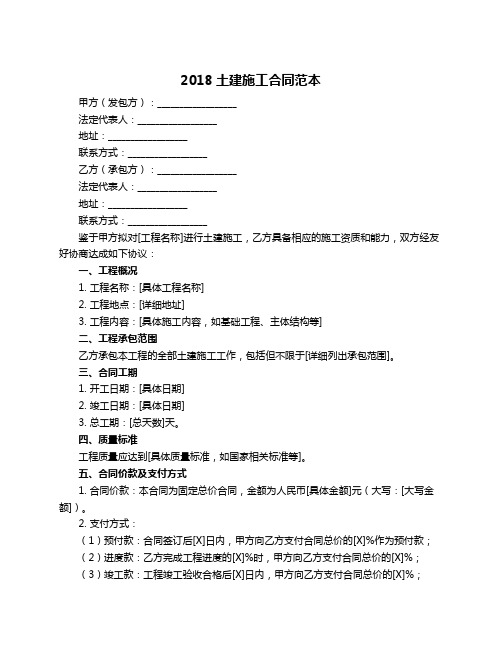 2018 土建施工合同范本

甲方（发包方）：________________

法定代表人：________________

地址：________________

联系方式：________________

乙方（承包方）：________________

法定代表人：________________

地址：________________

联系方式：________________

鉴于甲方拟对[工程名称]进行土建施工，乙方具备相应的施工资质和能力，双方经友好协商达成如下协议：

一、工程概况

1. 工程名称：[具体工程名称]

2. 工程地点：[详细地址]

3. 工程内容：[具体施工内容，如基础工程、主体结构等]

二、工程承包范围

乙方承包本工程的全部土建施工工作，包括但不限于[详细列出承包范围]。

三、合同工期

1. 开工日期：[具体日期]

2. 竣工日期：[具体日期]

3. 总工期：[总天数]天。

四、质量标准

工程质量应达到[具体质量标准，如国家相关标准等]。

五、合同价款及支付方式

1. 合同价款：本合同为固定总价合同，金额为人民币[具体金额]元（大写：[大写金额]）。

2. 支付方式：

（1）预付款：合同签订后[X]日内，甲方向乙方支付合同总价的[X]%作为预付款；

（2）进度款：乙方完成工程进度的[X]%时，甲方向乙方支付合同总价的[X]%；

（3）竣工款：工程竣工验收合格后[X]日内，甲方向乙方支付合同总价的[X]%；